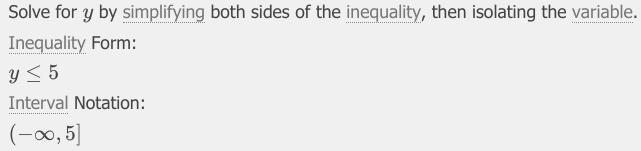 Solve for $y$ by simplifying both sides of the inequality, then isolating the variable.

Inequality Form:

$y \leq 5$

Interval Notation:

$(-\infty, 5]$